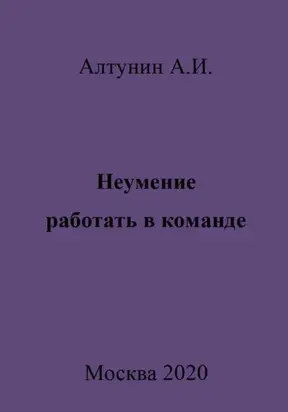 Алтунин А.И.

Неумение
работать в команде

Москва 2020